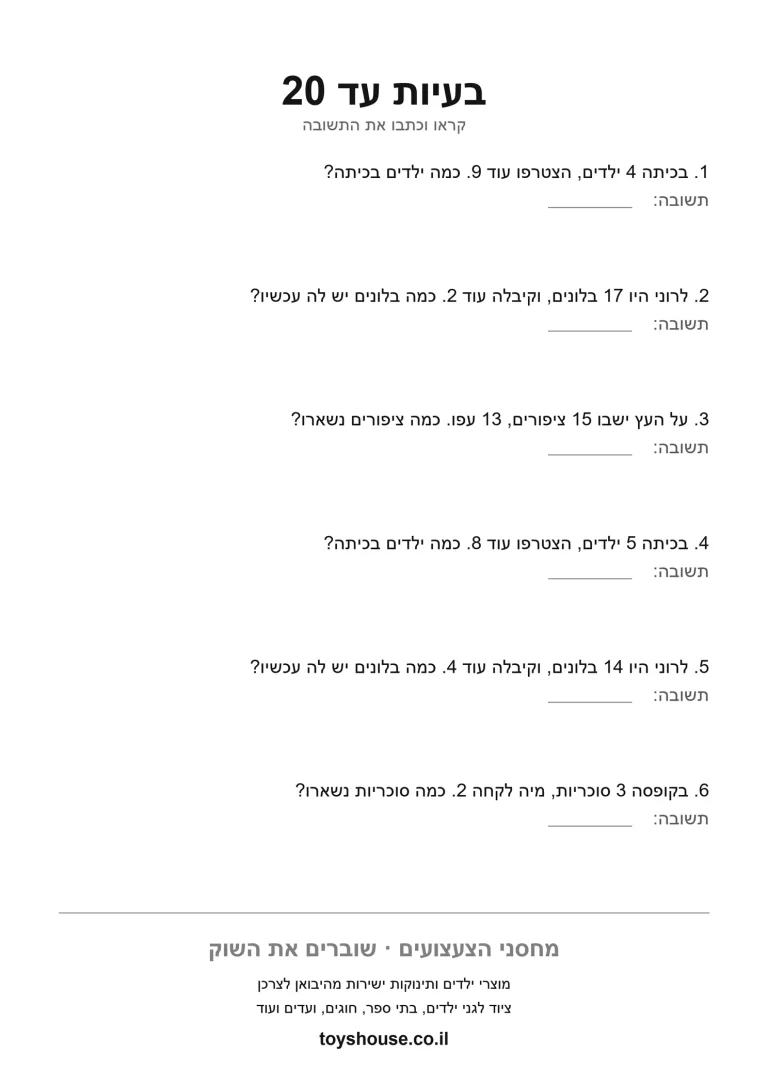 בעיות עד 20
קראו וכתבו את התשובה

1. בכיתה 4 ילדים, הצטרפו עוד 9. כמה ילדים בכיתה?
תשובה: ____

2. לרוני היו 17 בלונים, וקיבלה עוד 2. כמה בלונים יש לה עכשיו?
תשובה: ____

3. על העץ ישבו 15 ציפורים, 13 עפו. כמה ציפורים נשארו?
תשובה: ____

4. בכיתה 5 ילדים, הצטרפו עוד 8. כמה ילדים בכיתה?
תשובה: ____

5. לרוני היו 14 בלונים, וקיבלה עוד 4. כמה בלונים יש לה עכשיו?
תשובה: ____

6. בקופסה 3 סוכריות, מיה לקחה 2. כמה סוכריות נשארו?
תשובה: ____

מחסני הצעצועים · שוברים את השוק
מוצרי ילדים ותינוקות ישירות מהיבואן לצרכן
ציוד לגני ילדים, בתי ספר, חוגים, ועדים ועוד
toyshouse.co.il